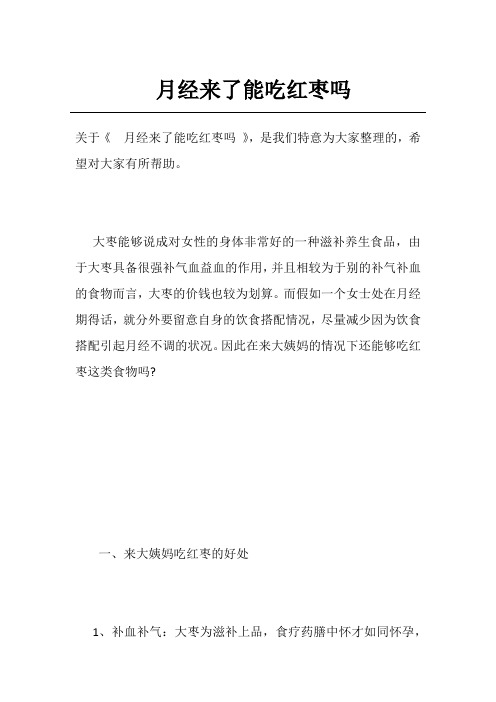 月经来了能吃红枣吗

关于《 月经来了能吃红枣吗 》，是我们特意为大家整理的，希望对大家有所帮助。

大枣能够说成对女性的身体非常好的一种滋补养生食品，由于大枣具备很强补气血益血的作用，并且相较为于别的补气补血的食物而言，大枣的价钱也较为划算。而假如一个女士处在月经期得话，就分外要留意自身的饮食搭配情况，尽量减少因为饮食搭配引起月经不调的状况。因此在来大姨妈的情况下还能够吃红枣这类食物吗?

一、来大姨妈吃红枣的好处

1、补血补气：大枣为滋补上品，食疗药膳中怀才如同怀孕，